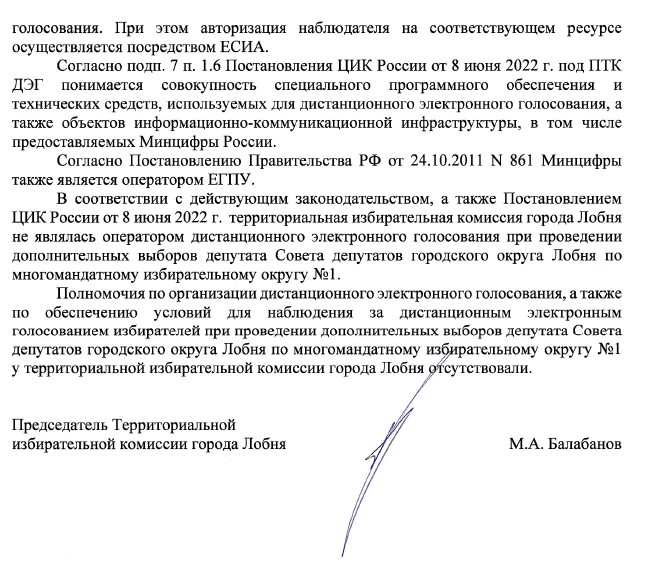 голосования. При этом авторизация наблюдателя на соответствующем ресурсе осуществляется посредством ЕСИА.

Согласно подп. 7 п. 1.6 Постановления ЦИК России от 8 июня 2022 г. под ПТК ДЭГ понимается совокупность специального программного обеспечения и технических средств, используемых для дистанционного электронного голосования, а также объектов информационно-коммуникационной инфраструктуры, в том числе предоставляемых Минцифры России.

Согласно Постановлению Правительства РФ от 24.10.2011 N 861 Минцифры также является оператором ЕГПУ.

В соответствии с действующим законодательством, а также Постановлением ЦИК России от 8 июня 2022 г. территориальная избирательная комиссия города Лобня не являлась оператором дистанционного электронного голосования при проведении дополнительных выборов депутата Совета депутатов городского округа Лобня по многомандатному избирательному округу №1.

Полномочия по организации дистанционного электронного голосования, а также по обеспечению условий для наблюдения за дистанционным электронным голосованием избирателей при проведении дополнительных выборов депутата Совета депутатов городского округа Лобня по многомандатному избирательному округу №1 у территориальной избирательной комиссии города Лобня отсутствовали.

Председатель Территориальной избирательной комиссии города Лобня

М.А. Балабанов